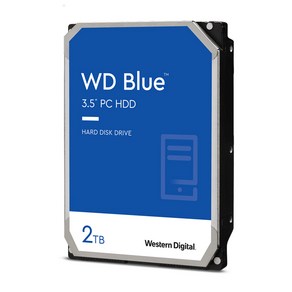 WD Blue™
3.5" PC HDD

HARD DISK DRIVE

2TB

Western Digital.